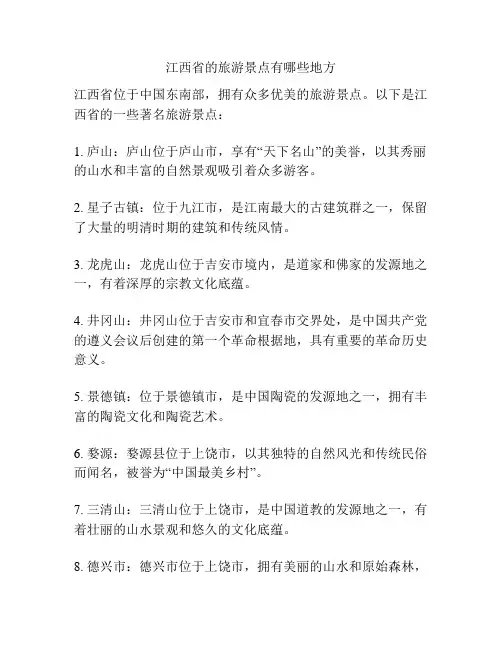 江西省的旅游景点有哪些地方

江西省位于中国东南部，拥有众多优美的旅游景点。以下是江西省的一些著名旅游景点：

1. 庐山：庐山位于庐山市，享有“天下名山”的美誉，以其秀丽的山水和丰富的自然景观吸引着众多游客。

2. 星子古镇：位于九江市，是江南最大的古建筑群之一，保留了大量的明清时期的建筑和传统风情。

3. 龙虎山：龙虎山位于吉安市境内，是道家和佛家的发源地之一，有着深厚的宗教文化底蕴。

4. 井冈山：井冈山位于吉安市和宜春市交界处，是中国共产党的遵义会议后创建的第一个革命根据地，具有重要的革命历史意义。

5. 景德镇：位于景德镇市，是中国陶瓷的发源地之一，拥有丰富的陶瓷文化和陶瓷艺术。

6. 婺源：婺源县位于上饶市，以其独特的自然风光和传统民俗而闻名，被誉为“中国最美乡村”。

7. 三清山：三清山位于上饶市，是中国道教的发源地之一，有着壮丽的山水景观和悠久的文化底蕴。

8. 德兴市：德兴市位于上饶市，拥有美丽的山水和原始森林，